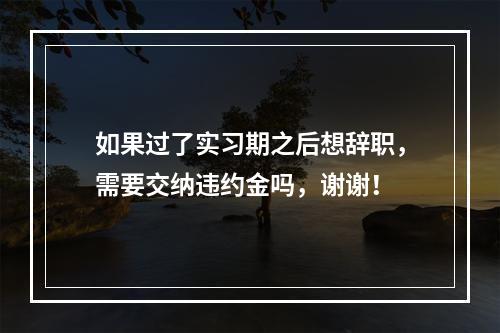 如果过了实习期之后想辞职，需要交纳违约金吗，谢谢！